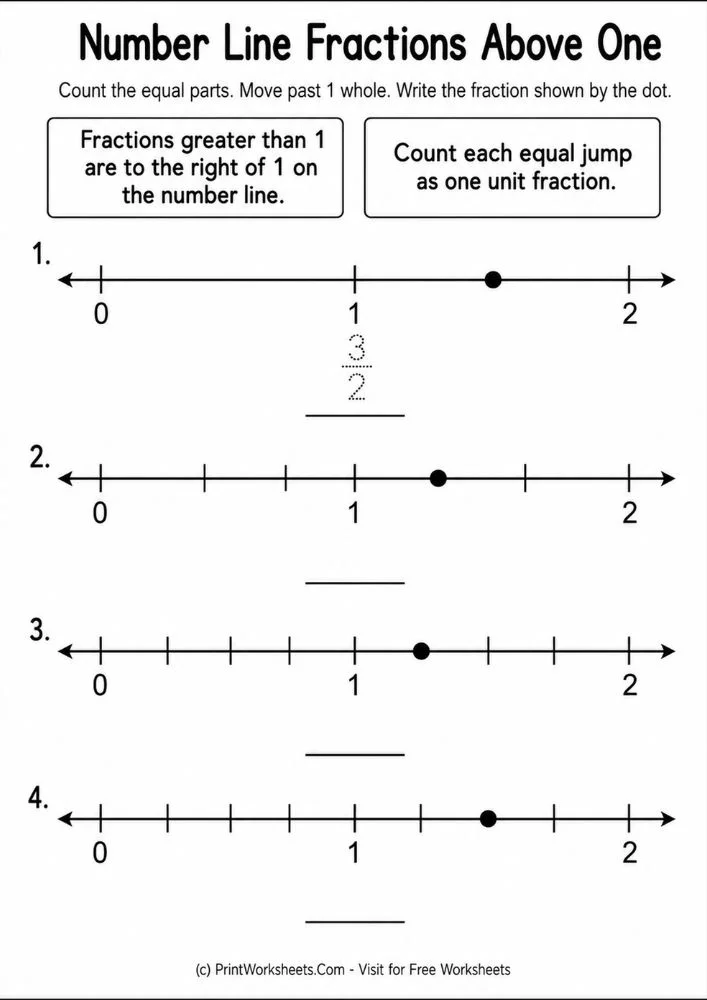 Number Line Fractions Above One

Count the equal parts. Move past 1 whole. Write the fraction shown by the dot.

Fractions greater than 1 are to the right of 1 on the number line.

Count each equal jump as one unit fraction.

1.
0 1 2
$\frac{3}{2}$

2.
0 1 2

3.
0 1 2

4.
0 1 2

(c) PrintWorksheets.Com - Visit for Free Worksheets